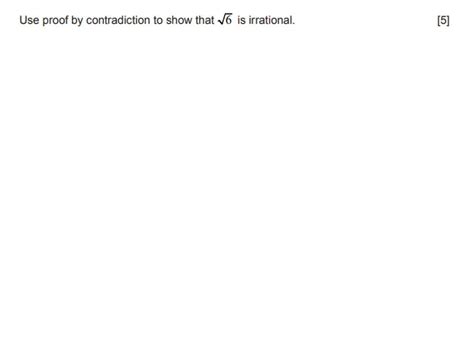 Use proof by contradiction to show that $\sqrt{6}$ is irrational. [5]